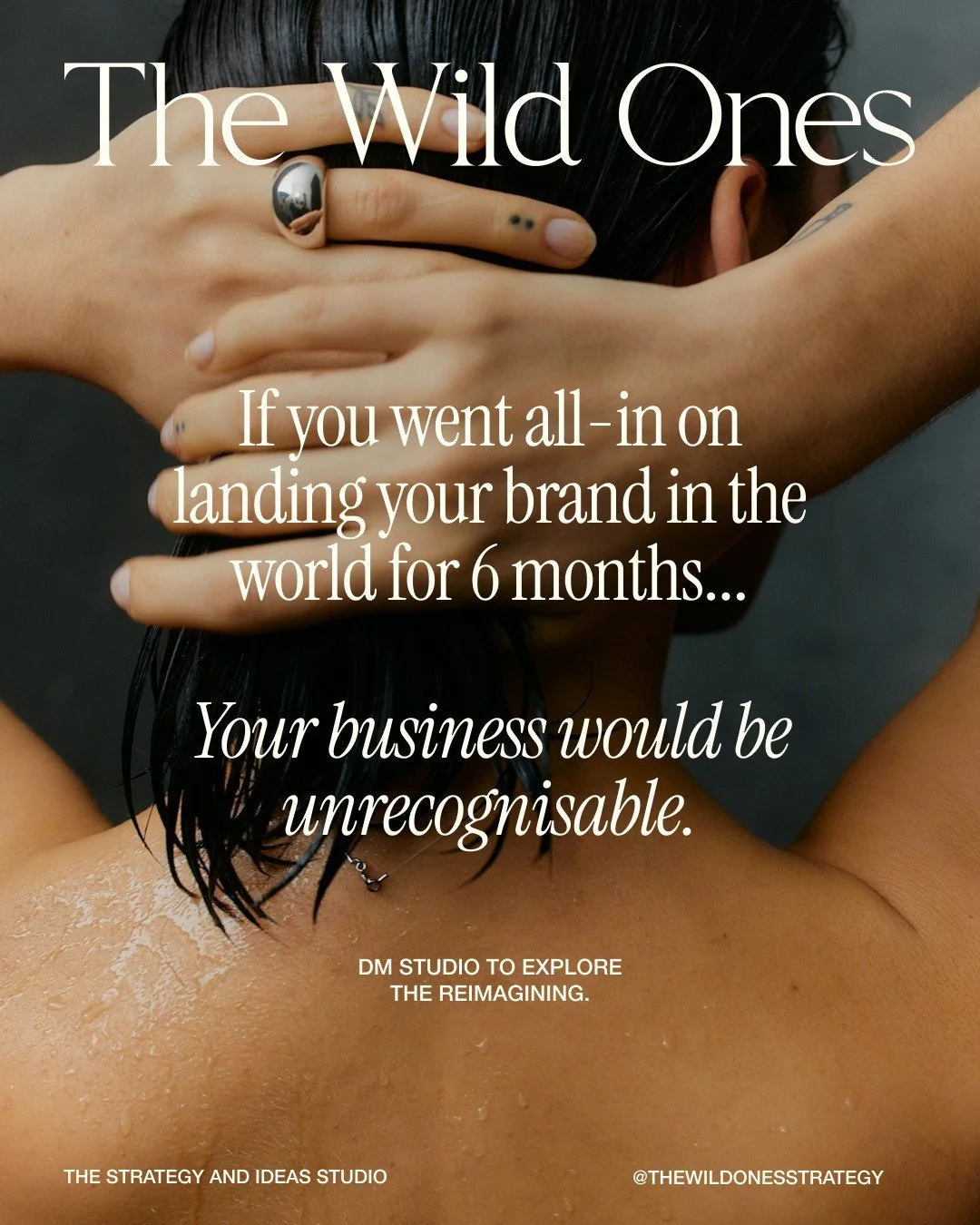 The Wild Ones

If you went all-in on landing your brand in the world for 6 months...

Your business would be unrecognisable.

DM STUDIO TO EXPLORE THE REIMAGINING.

THE STRATEGY AND IDEAS STUDIO

@THEWILDONESSTRATEGY